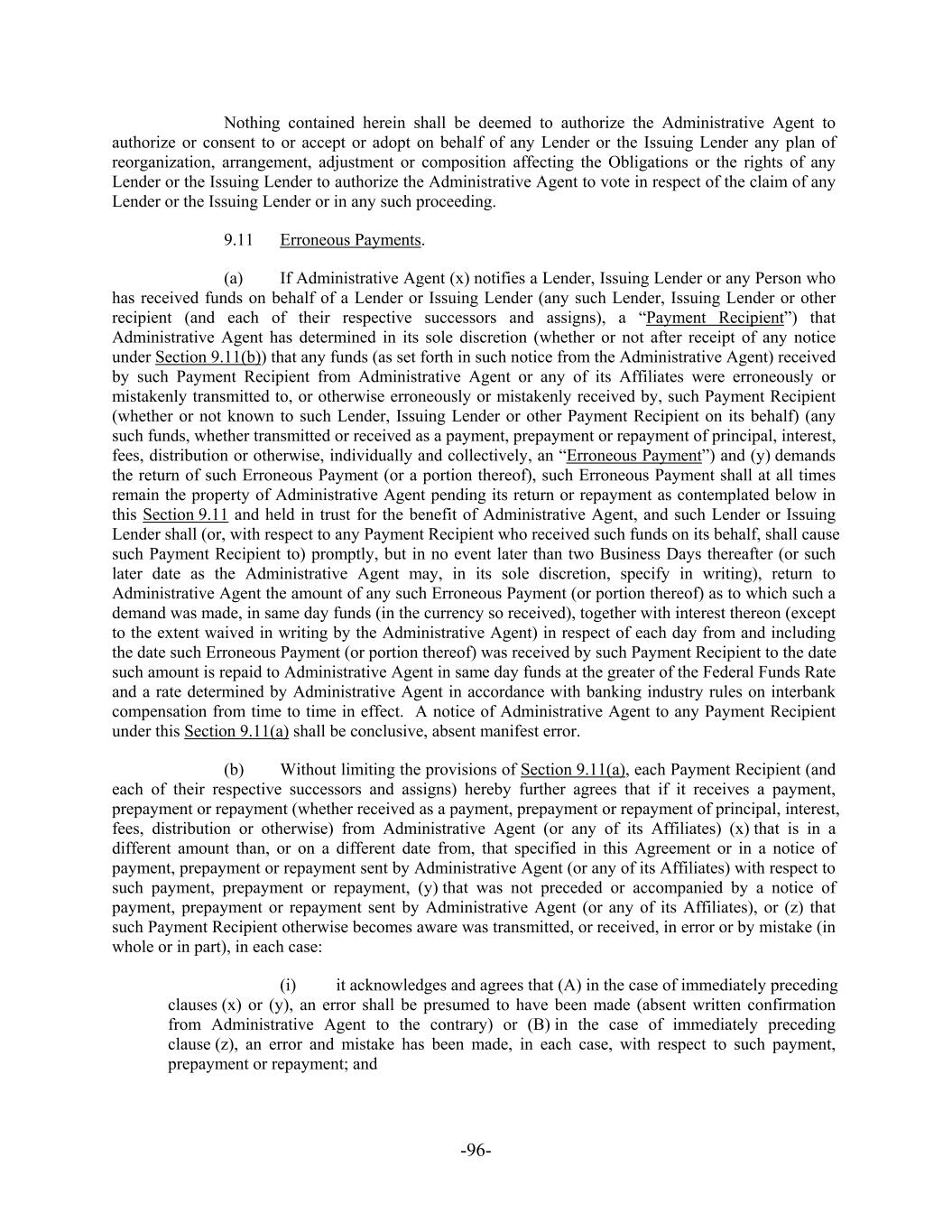 Nothing contained herein shall be deemed to authorize the Administrative Agent to authorize or consent to or accept or adopt on behalf of any Lender or the Issuing Lender any plan of reorganization, arrangement, adjustment or composition affecting the Obligations or the rights of any Lender or the Issuing Lender to authorize the Administrative Agent to vote in respect of the claim of any Lender or the Issuing Lender or in any such proceeding.

9.11 Erroneous Payments.

(a) If Administrative Agent (x) notifies a Lender, Issuing Lender or any Person who has received funds on behalf of a Lender or Issuing Lender (any such Lender, Issuing Lender or other recipient (and each of their respective successors and assigns), a "Payment Recipient") that Administrative Agent has determined in its sole discretion (whether or not after receipt of any notice under Section 9.11(b)) that any funds (as set forth in such notice from the Administrative Agent) received by such Payment Recipient from Administrative Agent or any of its Affiliates were erroneously or mistakenly transmitted to, or otherwise erroneously or mistakenly received by, such Payment Recipient (whether or not known to such Lender, Issuing Lender or other Payment Recipient on its behalf) (any such funds, whether transmitted or received as a payment, prepayment or repayment of principal, interest, fees, distribution or otherwise, individually and collectively, an "Erroneous Payment") and (y) demands the return of such Erroneous Payment (or a portion thereof), such Erroneous Payment shall at all times remain the property of Administrative Agent pending its return or repayment as contemplated below in this Section 9.11 and held in trust for the benefit of Administrative Agent, and such Lender or Issuing Lender shall (or, with respect to any Payment Recipient who received such funds on its behalf, shall cause such Payment Recipient to) promptly, but in no event later than two Business Days thereafter (or such later date as the Administrative Agent may, in its sole discretion, specify in writing), return to Administrative Agent the amount of any such Erroneous Payment (or portion thereof) as to which such a demand was made, in same day funds (in the currency so received), together with interest thereon (except to the extent waived in writing by the Administrative Agent) in respect of each day from and including the date such Erroneous Payment (or portion thereof) was received by such Payment Recipient to the date such amount is repaid to Administrative Agent in same day funds at the greater of the Federal Funds Rate and a rate determined by Administrative Agent in accordance with banking industry rules on interbank compensation from time to time in effect. A notice of Administrative Agent to any Payment Recipient under this Section 9.11(a) shall be conclusive, absent manifest error.

(b) Without limiting the provisions of Section 9.11(a), each Payment Recipient (and each of their respective successors and assigns) hereby further agrees that if it receives a payment, prepayment or repayment (whether received as a payment, prepayment or repayment of principal, interest, fees, distribution or otherwise) from Administrative Agent (or any of its Affiliates) (x) that is in a different amount than, or on a different date from, that specified in this Agreement or in a notice of payment, prepayment or repayment sent by Administrative Agent (or any of its Affiliates) with respect to such payment, prepayment or repayment, (y) that was not preceded or accompanied by a notice of payment, prepayment or repayment sent by Administrative Agent (or any of its Affiliates), or (z) that such Payment Recipient otherwise becomes aware was transmitted, or received, in error or by mistake (in whole or in part), in each case:

(i) it acknowledges and agrees that (A) in the case of immediately preceding clauses (x) or (y), an error shall be presumed to have been made (absent written confirmation from Administrative Agent to the contrary) or (B) in the case of immediately preceding clause (z), an error and mistake has been made, in each case, with respect to such payment, prepayment or repayment; and

-96-